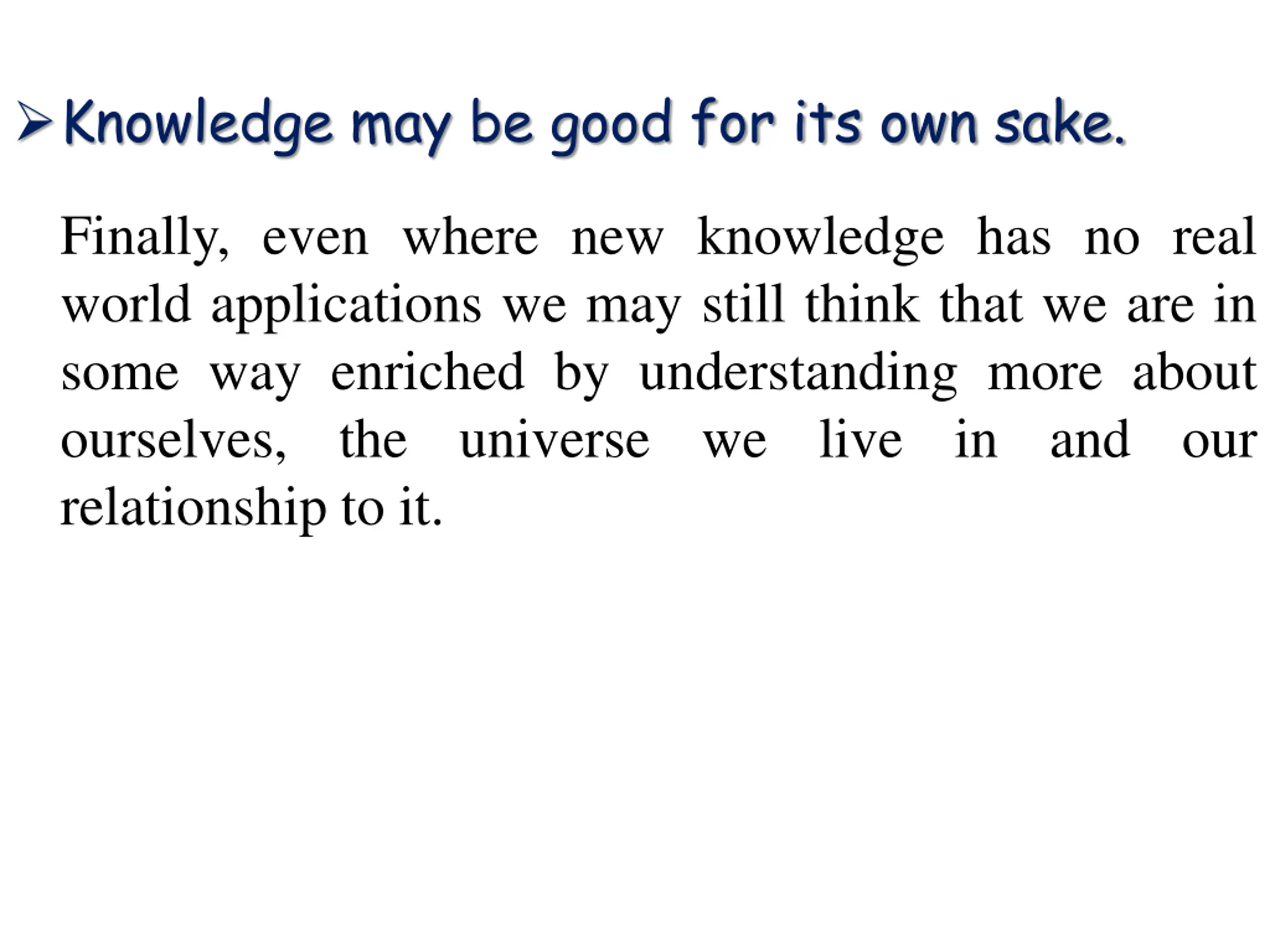 ➢ Knowledge may be good for its own sake.

Finally, even where new knowledge has no real world applications we may still think that we are in some way enriched by understanding more about ourselves, the universe we live in and our relationship to it.